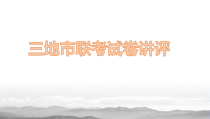 三地市联考试卷讲评